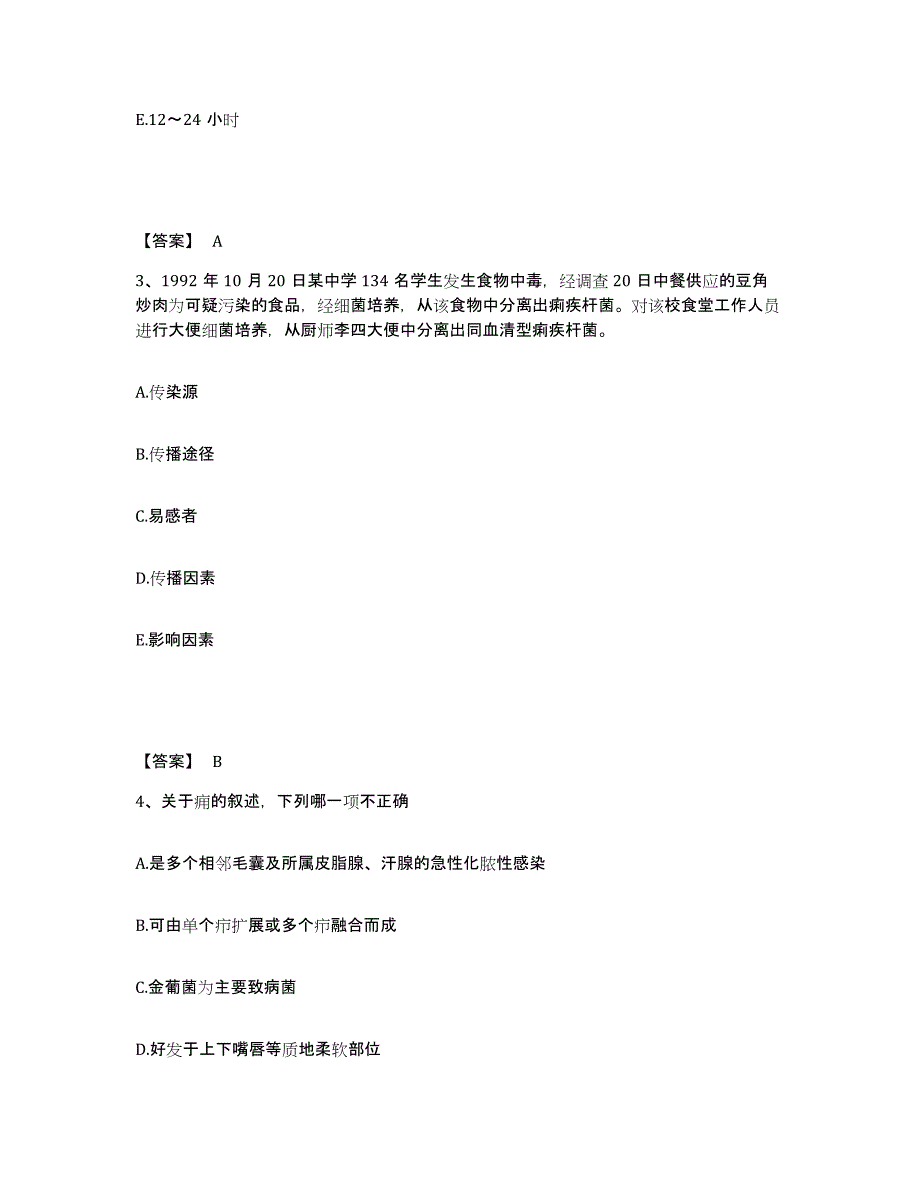 E.12～24 小时

【答案】 A

3、1992 年 10 月 20 日某中学 134 名学生发生食物中毒，经调查 20 日中餐供应的豆角炒肉为可疑污染的食品，经细菌培养，从该食物中分离出痢疾杆菌。对该校食堂工作人员进行大便细菌培养，从厨师李四大便中分离出同血清型痢疾杆菌。

A.传染源

B.传播途径

C.易感者

D.传播因素

E.影响因素

【答案】 B

4、关于痈的叙述，下列哪一项不正确

A.是多个相邻毛囊及所属皮脂腺、汗腺的急性化脓性感染

B.可由单个疖扩展或多个疖融合而成

C.金葡菌为主要致病菌

D.好发于上下嘴唇等质地柔软部位